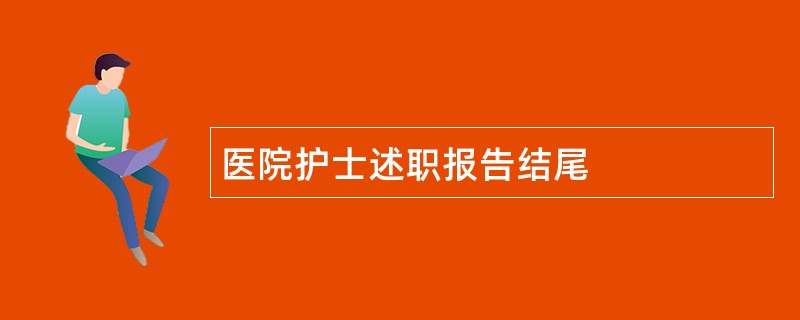 医院护士述职报告结尾